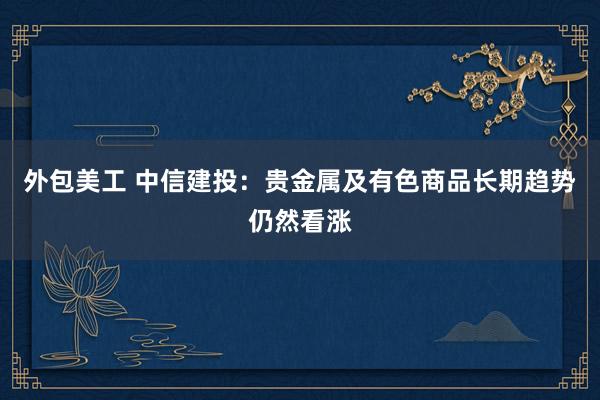 外包美工 中信建投：贵金属及有色商品长期趋势仍然看涨